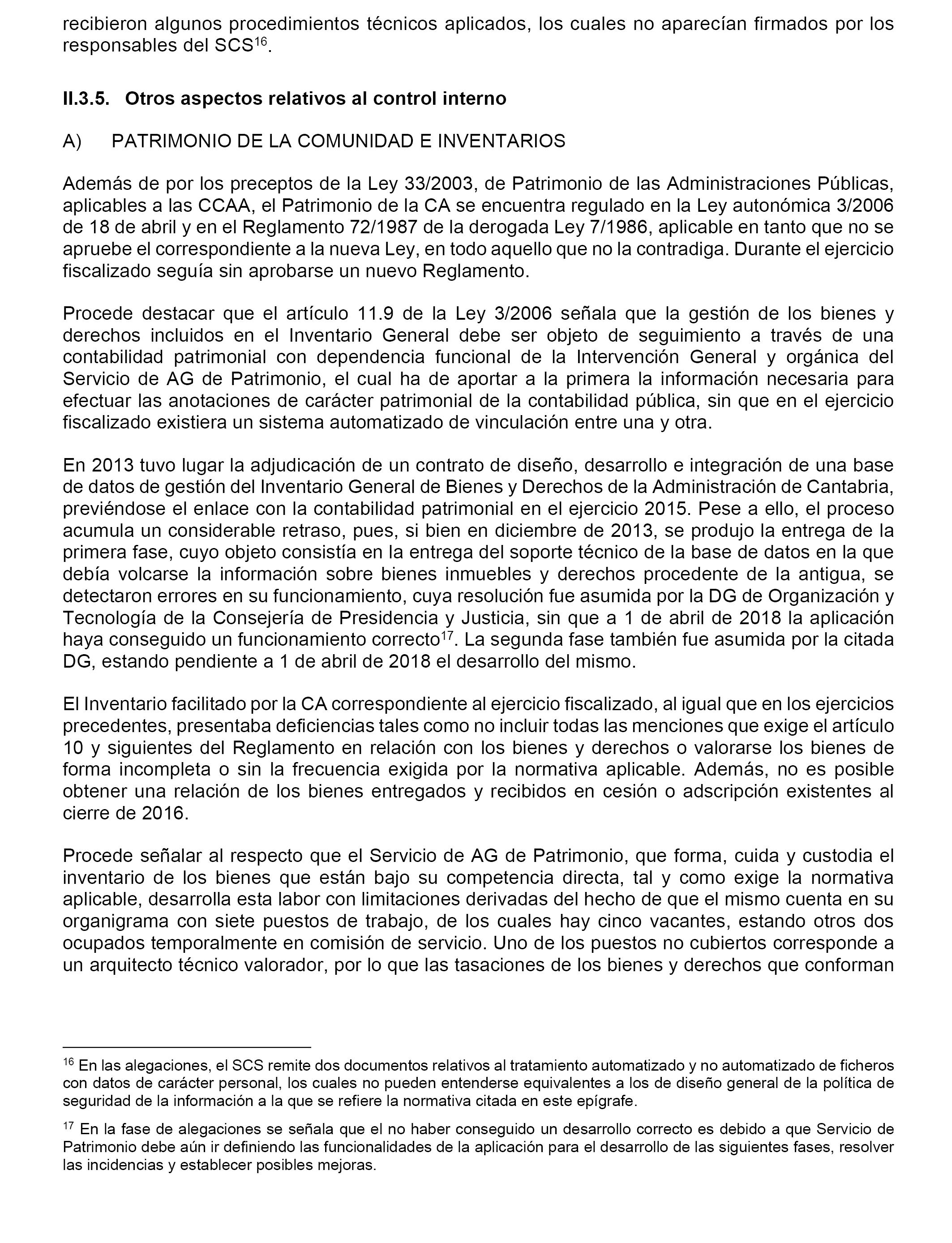 recibieron algunos procedimientos técnicos aplicados, los cuales no aparecían firmados por los responsables del SCS$^{16}$.

II.3.5. Otros aspectos relativos al control interno

A) PATRIMONIO DE LA COMUNIDAD E INVENTARIOS

Además de por los preceptos de la Ley 33/2003, de Patrimonio de las Administraciones Públicas, aplicables a las CCAA, el Patrimonio de la CA se encuentra regulado en la Ley autonómica 3/2006 de 18 de abril y en el Reglamento 72/1987 de la derogada Ley 7/1986, aplicable en tanto que no se apruebe el correspondiente a la nueva Ley, en todo aquello que no la contradiga. Durante el ejercicio fiscalizado seguía sin aprobarse un nuevo Reglamento.

Procede destacar que el artículo 11.9 de la Ley 3/2006 señala que la gestión de los bienes y derechos incluidos en el Inventario General debe ser objeto de seguimiento a través de una contabilidad patrimonial con dependencia funcional de la Intervención General y orgánica del Servicio de AG de Patrimonio, el cual ha de aportar a la primera la información necesaria para efectuar las anotaciones de carácter patrimonial de la contabilidad pública, sin que en el ejercicio fiscalizado existiera un sistema automatizado de vinculación entre una y otra.

En 2013 tuvo lugar la adjudicación de un contrato de diseño, desarrollo e integración de una base de datos de gestión del Inventario General de Bienes y Derechos de la Administración de Cantabria, previéndose el enlace con la contabilidad patrimonial en el ejercicio 2015. Pese a ello, el proceso acumula un considerable retraso, pues, si bien en diciembre de 2013, se produjo la entrega de la primera fase, cuyo objeto consistía en la entrega del soporte técnico de la base de datos en la que debía volcarse la información sobre bienes inmuebles y derechos procedente de la antigua, se detectaron errores en su funcionamiento, cuya resolución fue asumida por la DG de Organización y Tecnología de la Consejería de Presidencia y Justicia, sin que a 1 de abril de 2018 la aplicación haya conseguido un funcionamiento correcto$^{17}$. La segunda fase también fue asumida por la citada DG, estando pendiente a 1 de abril de 2018 el desarrollo del mismo.

El Inventario facilitado por la CA correspondiente al ejercicio fiscalizado, al igual que en los ejercicios precedentes, presentaba deficiencias tales como no incluir todas las menciones que exige el artículo 10 y siguientes del Reglamento en relación con los bienes y derechos o valorarse los bienes de forma incompleta o sin la frecuencia exigida por la normativa aplicable. Además, no es posible obtener una relación de los bienes entregados y recibidos en cesión o adscripción existentes al cierre de 2016.

Procede señalar al respecto que el Servicio de AG de Patrimonio, que forma, cuida y custodia el inventario de los bienes que están bajo su competencia directa, tal y como exige la normativa aplicable, desarrolla esta labor con limitaciones derivadas del hecho de que el mismo cuenta en su organigrama con siete puestos de trabajo, de los cuales hay cinco vacantes, estando otros dos ocupados temporalmente en comisión de servicio. Uno de los puestos no cubiertos corresponde a un arquitecto técnico valorador, por lo que las tasaciones de los bienes y derechos que conforman

$^{16}$ En las alegaciones, el SCS remite dos documentos relativos al tratamiento automatizado y no automatizado de ficheros con datos de carácter personal, los cuales no pueden entenderse equivalentes a los de diseño general de la política de seguridad de la información a la que se refiere la normativa citada en este epígrafe.

$^{17}$ En la fase de alegaciones se señala que el no haber conseguido un desarrollo correcto es debido a que Servicio de Patrimonio debe aún ir definiendo las funcionalidades de la aplicación para el desarrollo de las siguientes fases, resolver las incidencias y establecer posibles mejoras.